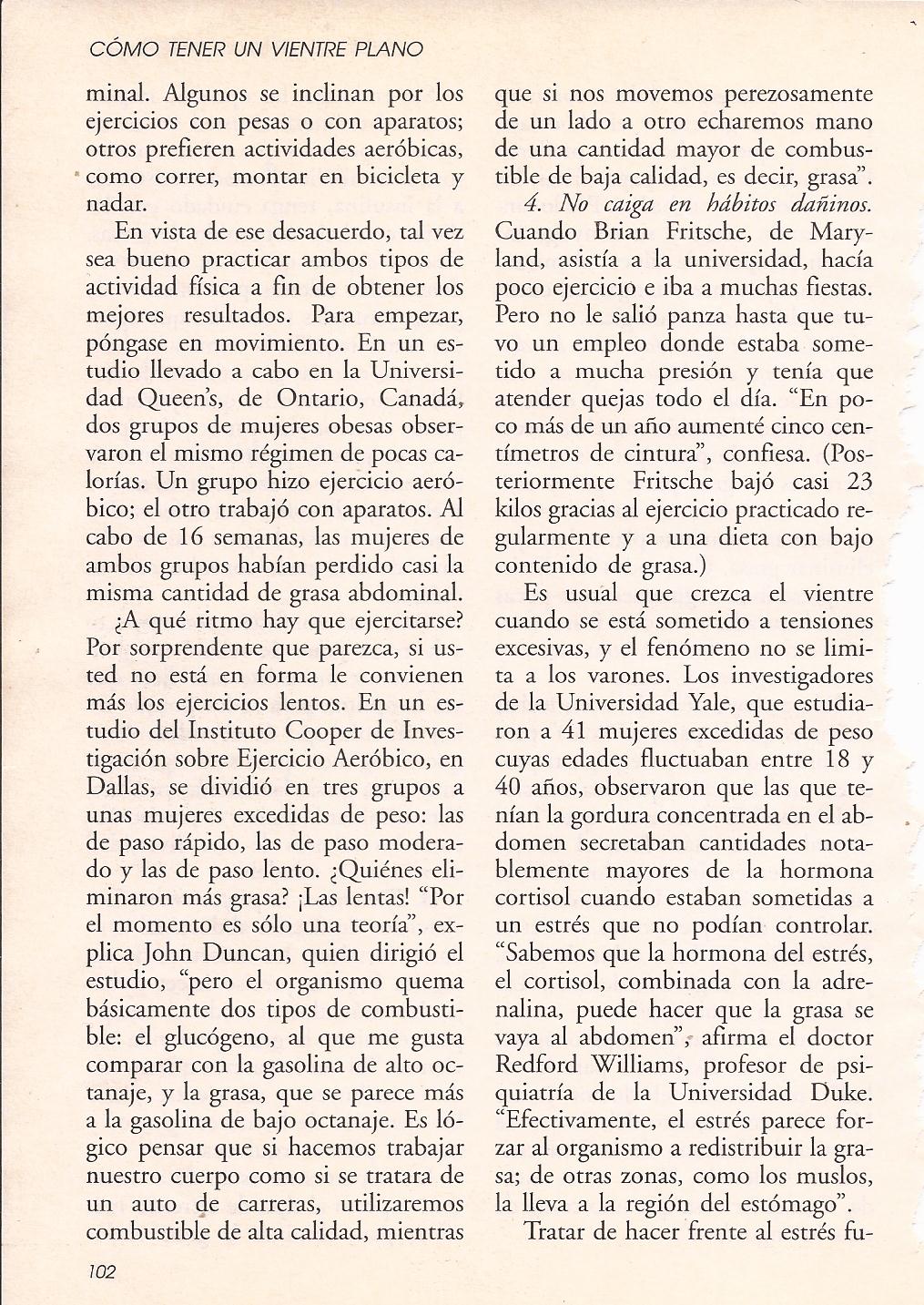 CÓMO TENER UN VIENTRE PLANO

minal. Algunos se inclinan por los ejercicios con pesas o con aparatos; otros prefieren actividades aeróbicas, como correr, montar en bicicleta y nadar.

En vista de ese desacuerdo, tal vez sea bueno practicar ambos tipos de actividad física a fin de obtener los mejores resultados. Para empezar, póngase en movimiento. En un estudio llevado a cabo en la Universidad Queen's, de Ontario, Canadá, dos grupos de mujeres obesas observaron el mismo régimen de pocas calorías. Un grupo hizo ejercicio aeróbico; el otro trabajó con aparatos. Al cabo de 16 semanas, las mujeres de ambos grupos habían perdido casi la misma cantidad de grasa abdominal.

¿A qué ritmo hay que ejercitarse? Por sorprendente que parezca, si usted no está en forma le convienen más los ejercicios lentos. En un estudio del Instituto Cooper de Investigación sobre Ejercicio Aeróbico, en Dallas, se dividió en tres grupos a unas mujeres excedidas de peso: las de paso rápido, las de paso moderado y las de paso lento. ¿Quiénes eliminaron más grasa? ¡Las lentas! "Por el momento es sólo una teoría", explica John Duncan, quien dirigió el estudio, "pero el organismo quema básicamente dos tipos de combustible: el glucógeno, al que me gusta comparar con la gasolina de alto octanaje, y la grasa, que se parece más a la gasolina de bajo octanaje. Es lógico pensar que si hacemos trabajar nuestro cuerpo como si se tratara de un auto de carreras, utilizaremos combustible de alta calidad, mientras que si nos movemos perezosamente de un lado a otro echaremos mano de una cantidad mayor de combustible de baja calidad, es decir, grasa".

4. No caiga en hábitos dañinos. Cuando Brian Fritsche, de Maryland, asistía a la universidad, hacía poco ejercicio e iba a muchas fiestas. Pero no le salió panza hasta que tuvo un empleo donde estaba sometido a mucha presión y tenía que atender quejas todo el día. "En poco más de un año aumenté cinco centímetros de cintura", confiesa. (Posteriormente Fritsche bajó casi 23 kilos gracias al ejercicio practicado regularmente y a una dieta con bajo contenido de grasa.)

Es usual que crezca el vientre cuando se está sometido a tensiones excesivas, y el fenómeno no se limita a los varones. Los investigadores de la Universidad Yale, que estudiaron a 41 mujeres excedidas de peso cuyas edades fluctuaban entre 18 y 40 años, observaron que las que tenían la gordura concentrada en el abdomen secretaban cantidades notablemente mayores de la hormona cortisol cuando estaban sometidas a un estrés que no podían controlar. "Sabemos que la hormona del estrés, el cortisol, combinada con la adrenalina, puede hacer que la grasa se vaya al abdomen", afirma el doctor Redford Williams, profesor de psiquiatría de la Universidad Duke. "Efectivamente, el estrés parece forzar al organismo a redistribuir la grasa; de otras zonas, como los muslos, la lleva a la región del estómago".

Tratar de hacer frente al estrés fu-

102